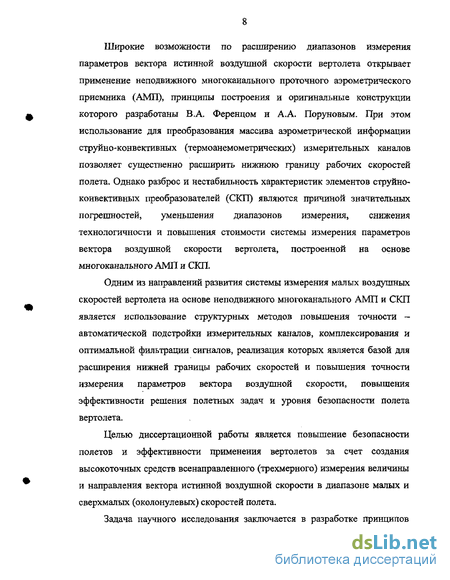 8

Широкие возможности по расширению диапазонов измерения параметров вектора истинной воздушной скорости вертолета открывает применение неподвижного многоканального проточного аэрометрического приемника (АМП), принципы построения и оригинальные конструкции которого разработаны В.А. Ференцом и А.А. Поруновым. При этом использование для преобразования массива аэрометрической информации струйно-конвективных (термоанемометрических) измерительных каналов позволяет существенно расширить нижнюю границу рабочих скоростей полета. Однако разброс и нестабильность характеристик элементов струйно-конвективных преобразователей (СКП) являются причиной значительных погрешностей, уменьшения диапазонов измерения, снижения технологичности и повышения стоимости системы измерения параметров вектора воздушной скорости вертолета, построенной на основе многоканального АМП и СКП.

Одним из направлений развития системы измерения малых воздушных скоростей вертолета на основе неподвижного многоканального АМП и СКП является использование структурных методов повышения точности – автоматической подстройки измерительных каналов, комплексирования и оптимальной фильтрации сигналов, реализация которых является базой для расширения нижней границы рабочих скоростей и повышения точности измерения параметров вектора воздушной скорости, повышения эффективности решения полетных задач и уровня безопасности полета вертолета.

Целью диссертационной работы является повышение безопасности полетов и эффективности применения вертолетов за счет создания высокоточных средств всенаправленного (трехмерного) измерения величины и направления вектора истинной воздушной скорости в диапазоне малых и сверхмалых (околонулевых) скоростей полета.

Задача научного исследования заключается в разработке принципов

dsLib.net
библиотека диссертаций